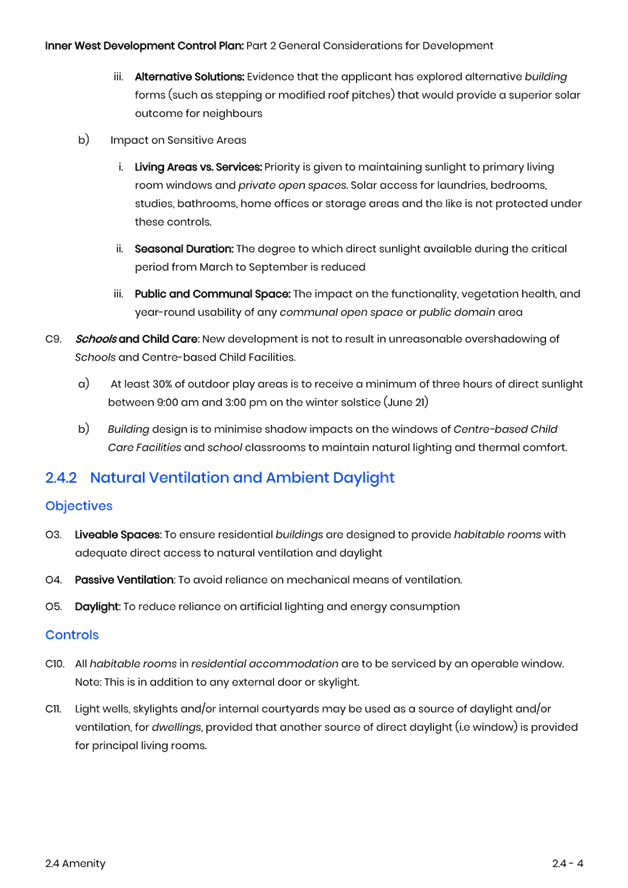 Inner West Development Control Plan: Part 2 General Considerations for Development

iii. Alternative Solutions: Evidence that the applicant has explored alternative building forms (such as stepping or modified roof pitches) that would provide a superior solar outcome for neighbours

b) Impact on Sensitive Areas

i. Living Areas vs. Services: Priority is given to maintaining sunlight to primary living room windows and private open spaces. Solar access for laundries, bedrooms, studies, bathrooms, home offices or storage areas and the like is not protected under these controls.

ii. Seasonal Duration: The degree to which direct sunlight available during the critical period from March to September is reduced

iii. Public and Communal Space: The impact on the functionality, vegetation health, and year-round usability of any communal open space or public domain area

C9. Schools and Child Care: New development is not to result in unreasonable overshadowing of Schools and Centre-based Child Facilities.

a) At least 30% of outdoor play areas is to receive a minimum of three hours of direct sunlight between 9:00 am and 3:00 pm on the winter solstice (June 21)

b) Building design is to minimise shadow impacts on the windows of Centre-based Child Care Facilities and school classrooms to maintain natural lighting and thermal comfort.

2.4.2 Natural Ventilation and Ambient Daylight

Objectives

O3. Liveable Spaces: To ensure residential buildings are designed to provide habitable rooms with adequate direct access to natural ventilation and daylight

O4. Passive Ventilation: To avoid reliance on mechanical means of ventilation.

O5. Daylight: To reduce reliance on artificial lighting and energy consumption

Controls

C10. All habitable rooms in residential accommodation are to be serviced by an operable window. Note: This is in addition to any external door or skylight.

C11. Light wells, skylights and/or internal courtyards may be used as a source of daylight and/or ventilation, for dwellings, provided that another source of direct daylight (i.e window) is provided for principal living rooms.

2.4 Amenity

2.4 - 4